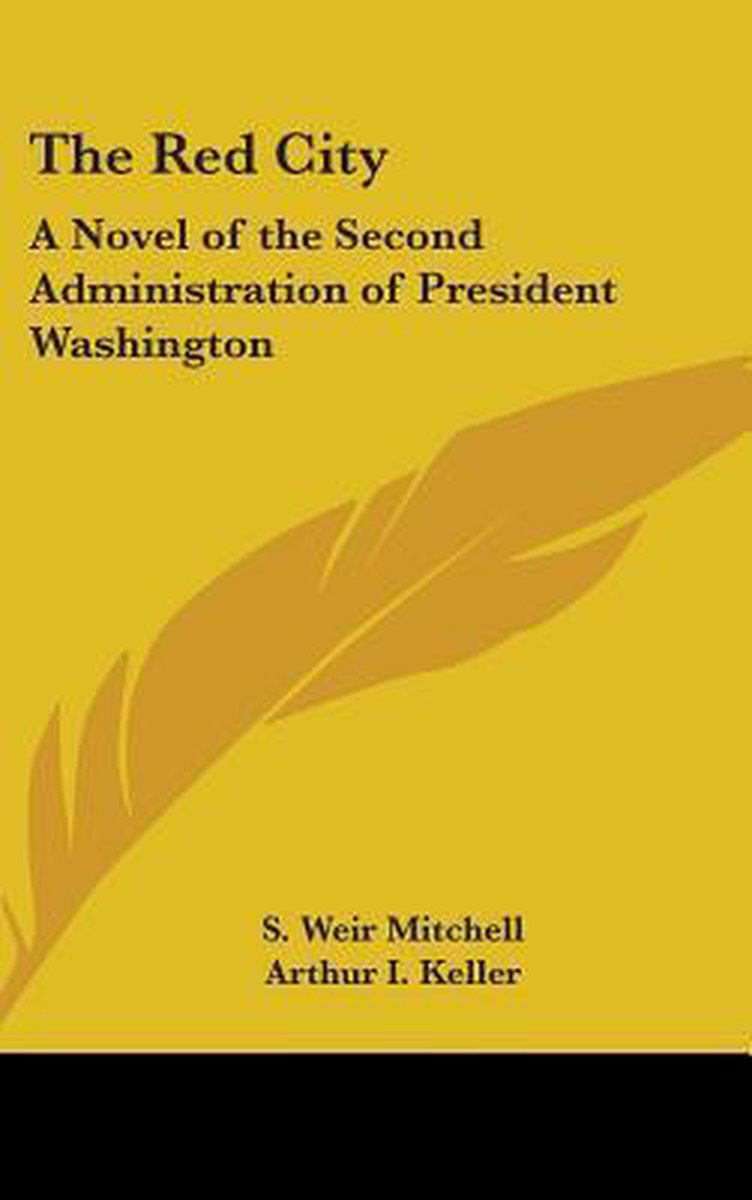 The Red City

A Novel of the Second Administration of President Washington

S. Weir Mitchell
Arthur I. Keller